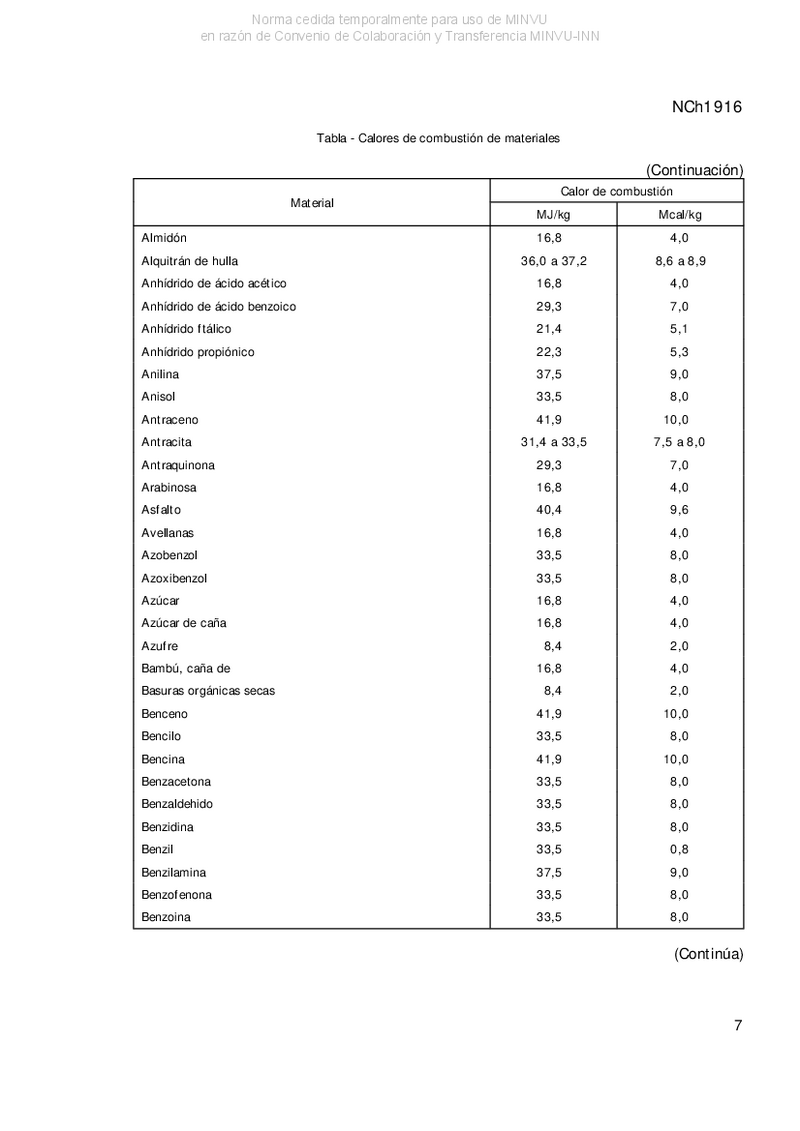 Norma cedida temporalmente para uso de MINVU
en razón de Convenio de Colaboración y Transferencia MINVU-INN

NCh1916

Tabla - Calores de combustión de materiales

(Continuación)

| Material | Calor de combustión MJ/kg | Calor de combustión Mcal/kg |
|---|---|---|
| Almidón | 16,8 | 4,0 |
| Alquitrán de hulla | 36,0 a 37,2 | 8,6 a 8,9 |
| Anhídrido de ácido acético | 16,8 | 4,0 |
| Anhídrido de ácido benzoico | 29,3 | 7,0 |
| Anhídrido ftálico | 21,4 | 5,1 |
| Anhídrido propiónico | 22,3 | 5,3 |
| Anilina | 37,5 | 9,0 |
| Anisol | 33,5 | 8,0 |
| Antraceno | 41,9 | 10,0 |
| Antracita | 31,4 a 33,5 | 7,5 a 8,0 |
| Antraquinona | 29,3 | 7,0 |
| Arabinosa | 16,8 | 4,0 |
| Asfalto | 40,4 | 9,6 |
| Avellanas | 16,8 | 4,0 |
| Azobenzol | 33,5 | 8,0 |
| Azoxibenzol | 33,5 | 8,0 |
| Azúcar | 16,8 | 4,0 |
| Azúcar de caña | 16,8 | 4,0 |
| Azufre | 8,4 | 2,0 |
| Bambú, caña de | 16,8 | 4,0 |
| Basuras orgánicas secas | 8,4 | 2,0 |
| Benceno | 41,9 | 10,0 |
| Bencilo | 33,5 | 8,0 |
| Bencina | 41,9 | 10,0 |
| Benzacetona | 33,5 | 8,0 |
| Benzaldehido | 33,5 | 8,0 |
| Benzidina | 33,5 | 8,0 |
| Benzil | 33,5 | 0,8 |
| Benzilamina | 37,5 | 9,0 |
| Benzofenona | 33,5 | 8,0 |
| Benzoina | 33,5 | 8,0 |

(Continúa)

7